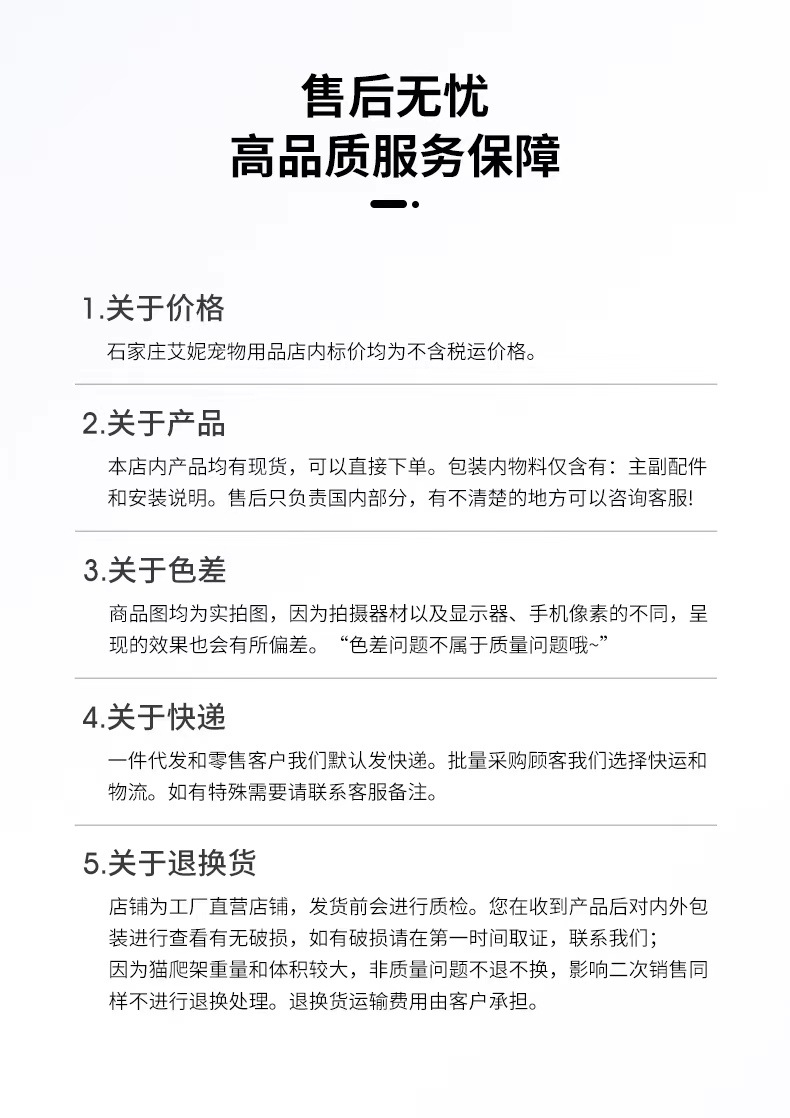 售后无忧
高品质服务保障

1.关于价格

石家庄艾妮宠物用品店内标价均为不含税运价格。

2.关于产品

本店内产品均有现货，可以直接下单。包装内物料仅含有：主副配件和安装说明。售后只负责国内部分，有不清楚的地方可以咨询客服!

3.关于色差

商品图均为实拍图，因为拍摄器材以及显示器、手机像素的不同，呈现的效果也会有所偏差。“色差问题不属于质量问题哦~”

4.关于快递

一件代发和零售客户我们默认发快递。批量采购顾客我们选择快运和物流。如有特殊需要请联系客服备注。

5.关于退换货

店铺为工厂直营店铺，发货前会进行质检。您在收到产品后对内外包装进行查看有无破损，如有破损请在第一时间取证，联系我们；
因为猫爬架重量和体积较大，非质量问题不退不换，影响二次销售同样不进行退换处理。退换货运输费用由客户承担。